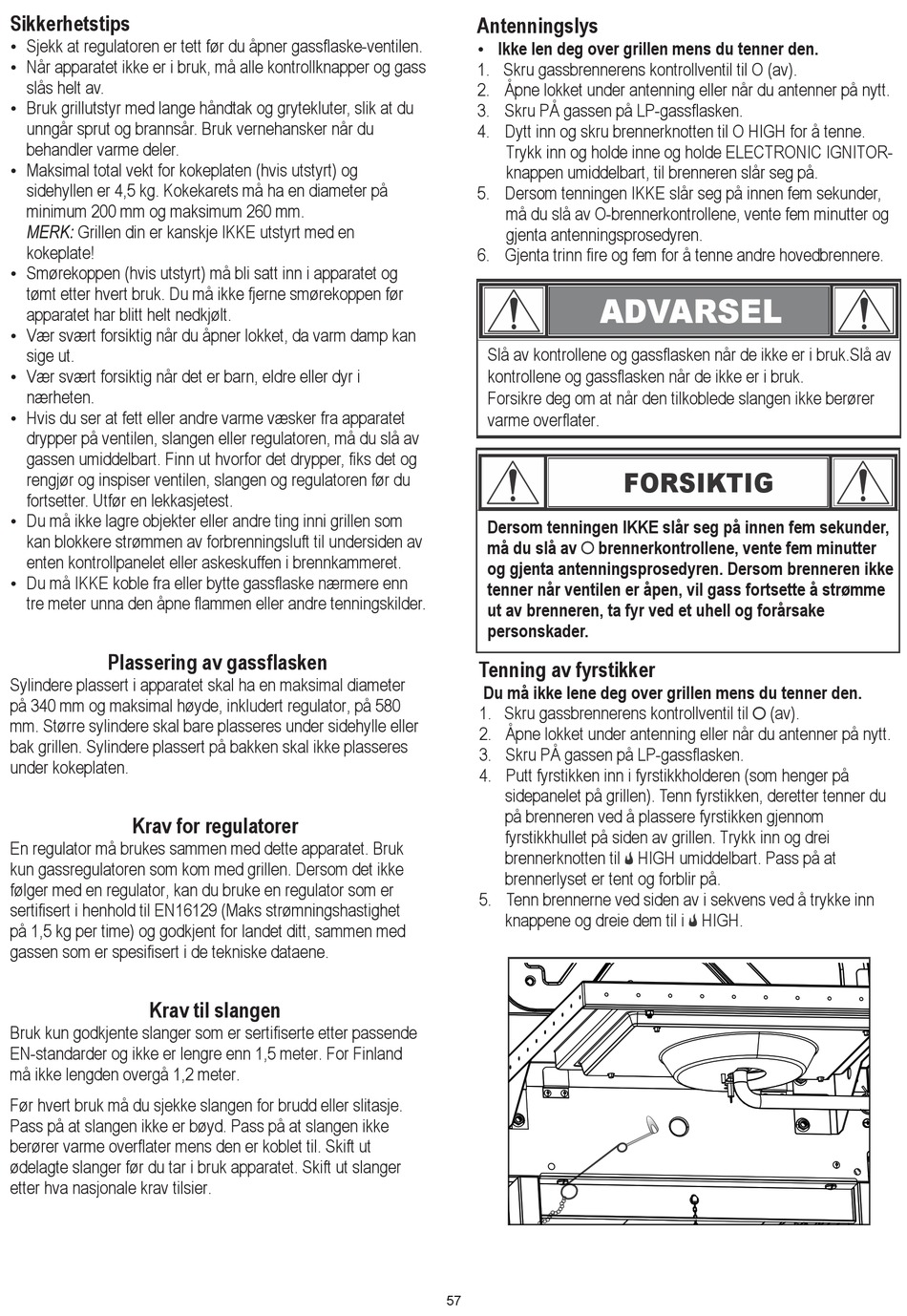 Sikkerhetstips
• Sjekk at regulatoren er tett før du åpner gassflaske-ventilen.
• Når apparatet ikke er i bruk, må alle kontrollknapper og gass slås helt av.
• Bruk grillutstyr med lange håndtak og grytekluter, slik at du unngår sprut og brannsår. Bruk vernehansker når du behandler varme deler.
• Maksimal total vekt for kokeplaten (hvis utstyrt) og sidehyllen er 4,5 kg. Kokekarets må ha en diameter på minimum 200 mm og maksimum 260 mm.
MERK: Grillen din er kanskje IKKE utstyrt med en kokeplate!
• Smørekoppen (hvis utstyrt) må bli satt inn i apparatet og tømt etter hvert bruk. Du må ikke fjerne smørekoppen før apparatet har blitt helt nedkjølt.
• Vær svært forsiktig når du åpner lokket, da varm damp kan sige ut.
• Vær svært forsiktig når det er barn, eldre eller dyr i nærheten.
• Hvis du ser at fett eller andre varme væsker fra apparatet drypper på ventilen, slangen eller regulatoren, må du slå av gassen umiddelbart. Finn ut hvorfor det drypper, fiks det og rengjør og inspiser ventilen, slangen og regulatoren før du fortsetter. Utfør en lekkasjetest.
• Du må ikke lagre objekter eller andre ting inni grillen som kan blokkere strømmen av forbrenningsluft til undersiden av enten kontrollpanelet eller askeskuffen i brennkammeret.
• Du må IKKE koble fra eller bytte gassflaske nærmere enn tre meter unna den åpne flammen eller andre tenningskilder.

Plassering av gassflasken
Sylindere plassert i apparatet skal ha en maksimal diameter på 340 mm og maksimal høyde, inkludert regulator, på 580 mm. Større sylindere skal bare plasseres under sidehylle eller bak grillen. Sylindere plassert på bakken skal ikke plasseres under kokeplaten.

Krav for regulatorer
En regulator må brukes sammen med dette apparatet. Bruk kun gassregulatoren som kom med grillen. Dersom det ikke følger med en regulator, kan du bruke en regulator som er sertifisert i henhold til EN16129 (Maks strømningshastighet på 1,5 kg per time) og godkjent for landet ditt, sammen med gassen som er spesifisert i de tekniske dataene.

Krav til slangen
Bruk kun godkjente slanger som er sertifiserte etter passende EN-standarder og ikke er lengre enn 1,5 meter. For Finland må ikke lengden overgå 1,2 meter.

Før hvert bruk må du sjekke slangen for brudd eller slitasje. Pass på at slangen ikke er bøyd. Pass på at slangen ikke berører varme overflater mens den er koblet til. Skift ut ødelagte slanger før du tar i bruk apparatet. Skift ut slanger etter hva nasjonale krav tilsier.

Antenningslys
• Ikke len deg over grillen mens du tenner den.
1. Skru gassbrennerens kontrollventil til O (av).
2. Åpne lokket under antenning eller når du antenner på nytt.
3. Skru PÅ gassen på LP-gassflasken.
4. Dytt inn og skru brennerknotten til O HIGH for å tenne. Trykk inn og holde inne og holde ELECTRONIC IGNITOR-knappen umiddelbart, til brenneren slår seg på.
5. Dersom tenningen IKKE slår seg på innen fem sekunder, må du slå av O-brennerkontrollene, vente fem minutter og gjenta antenningsprosedyren.
6. Gjenta trinn fire og fem for å tenne andre hovedbrennere.

ADVARSEL
Slå av kontrollene og gassflasken når de ikke er i bruk.Slå av kontrollene og gassflasken når de ikke er i bruk.
Forsikre deg om at når den tilkoblede slangen ikke berører varme overflater.

FORSIKTIG
Dersom tenningen IKKE slår seg på innen fem sekunder, må du slå av O brennerkontrollene, vente fem minutter og gjenta antenningsprosedyren. Dersom brenneren ikke tenner når ventilen er åpen, vil gass fortsette å strømme ut av brenneren, ta fyr ved et uhell og forårsake personskader.

Tenning av fyrstikker
Du må ikke lene deg over grillen mens du tenner den.
1. Skru gassbrennerens kontrollventil til O (av).
2. Åpne lokket under antenning eller når du antenner på nytt.
3. Skru PÅ gassen på LP-gassflasken.
4. Putt fyrstikken inn i fyrstikkholderen (som henger på sidepanelet på grillen). Tenn fyrstikken, deretter tenner du på brenneren ved å plassere fyrstikken gjennom fyrstikkhullet på siden av grillen. Trykk inn og drei brennerknotten til HIGH umiddelbart. Pass på at brennerlyset er tent og forblir på.
5. Tenn brennerne ved siden av i sekvens ved å trykke inn knappene og dreie dem til i HIGH.

57